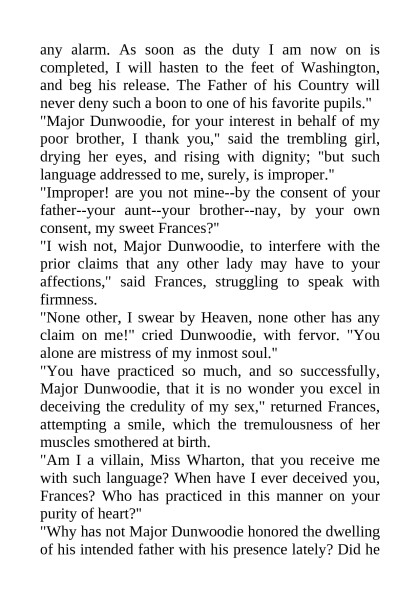 any alarm. As soon as the duty I am now on is completed, I will hasten to the feet of Washington, and beg his release. The Father of his Country will never deny such a boon to one of his favorite pupils."

"Major Dunwoodie, for your interest in behalf of my poor brother, I thank you," said the trembling girl, drying her eyes, and rising with dignity; "but such language addressed to me, surely, is improper."

"Improper! are you not mine--by the consent of your father--your aunt--your brother--nay, by your own consent, my sweet Frances?"

"I wish not, Major Dunwoodie, to interfere with the prior claims that any other lady may have to your affections," said Frances, struggling to speak with firmness.

"None other, I swear by Heaven, none other has any claim on me!" cried Dunwoodie, with fervor. "You alone are mistress of my inmost soul."

"You have practiced so much, and so successfully, Major Dunwoodie, that it is no wonder you excel in deceiving the credulity of my sex," returned Frances, attempting a smile, which the tremulousness of her muscles smothered at birth.

"Am I a villain, Miss Wharton, that you receive me with such language? When have I ever deceived you, Frances? Who has practiced in this manner on your purity of heart?"

"Why has not Major Dunwoodie honored the dwelling of his intended father with his presence lately? Did he